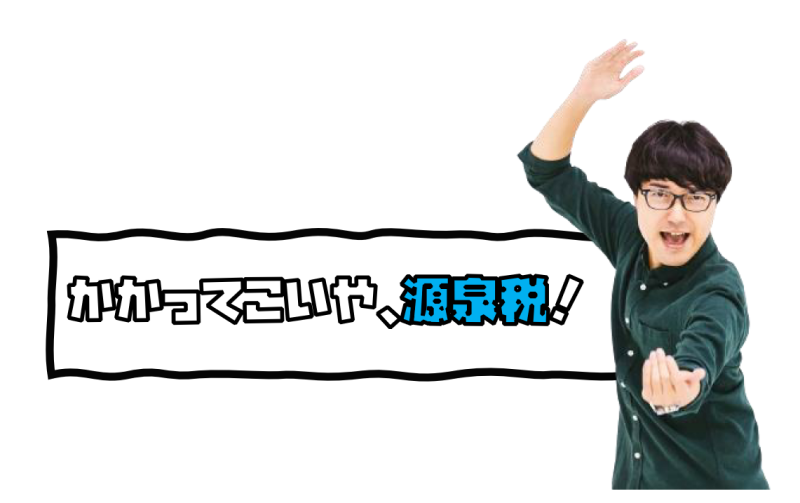 かかってこいや、源泉税！